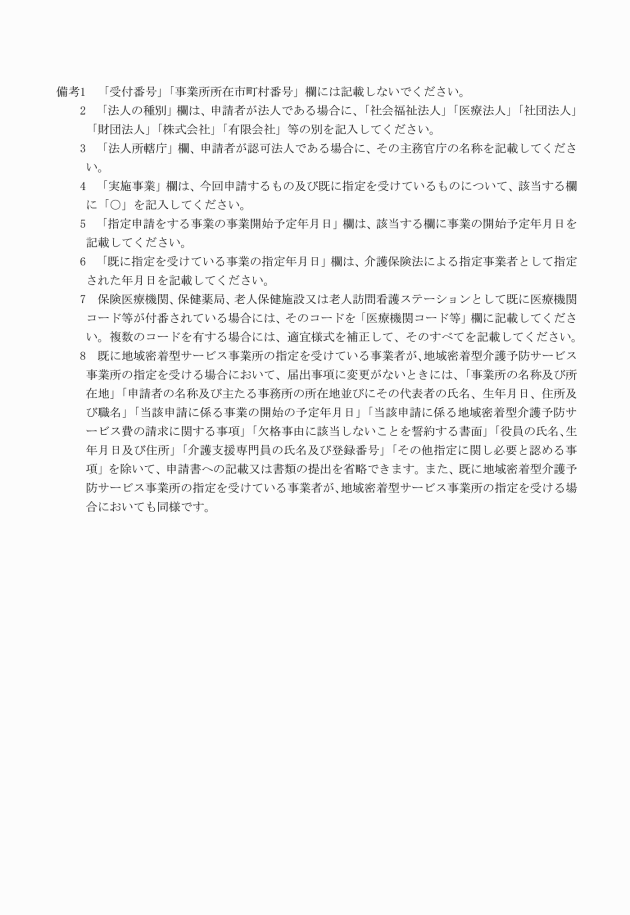 備考1　「受付番号」「事業所所在市町村番号」欄には記載しないでください。
2　「法人の種別」欄は、申請者が法人である場合に、「社会福祉法人」「医療法人」「社団法人」「財団法人」「株式会社」「有限会社」等の別を記入してください。
3　「法人所轄庁」欄、申請者が認可法人である場合に、その主務官庁の名称を記載してください。
4　「実施事業」欄は、今回申請するもの及び既に指定を受けているものについて、該当する欄に「○」を記入してください。
5　「指定申請をする事業の事業開始予定年月日」欄は、該当する欄に事業の開始予定年月日を記載してください。
6　「既に指定を受けている事業の指定年月日」欄は、介護保険法による指定事業者として指定された年月日を記載してください。
7　保険医療機関、保健薬局、老人保健施設又は老人訪問看護ステーションとして既に医療機関コード等が付番されている場合には、そのコードを「医療機関コード等」欄に記載してください。複数のコードを有する場合には、適宜様式を補正して、そのすべてを記載してください。
8　既に地域密着型サービス事業所の指定を受けている事業者が、地域密着型介護予防サービス事業所の指定を受ける場合において、届出事項に変更がないときには、「事業所の名称及び所在地」「申請者の名称及び主たる事務所の所在地並びにその代表者の氏名、生年月日、住所及び職名」「当該申請に係る事業の開始の予定年月日」「当該申請に係る地域密着型介護予防サービス費の請求に関する事項」「欠格事由に該当しないことを誓約する書面」「役員の氏名、生年月日及び住所」「介護支援専門員の氏名及び登録番号」「その他指定に関し必要と認める事項」を除いて、申請書への記載又は書類の提出を省略できます。また、既に地域密着型介護予防サービス事業所の指定を受けている事業者が、地域密着型サービス事業所の指定を受ける場合においても同様です。